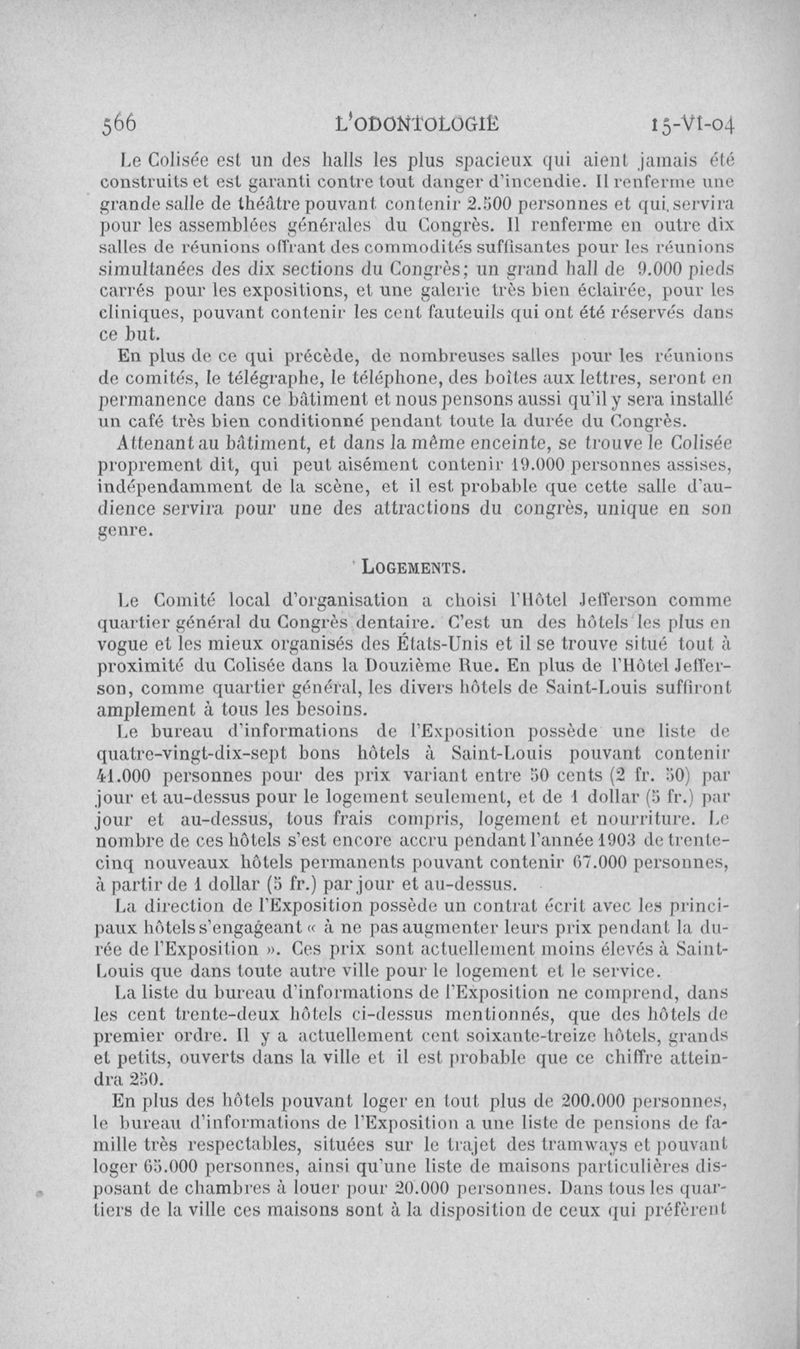 566 L'ODONTOLOGIE 15-VI-04

Le Colisée est un des halls les plus spacieux qui aient jamais été construits et est garanti contre tout danger d'incendie. Il renferme une grande salle de théâtre pouvant contenir 2.500 personnes et qui servira pour les assemblées générales du Congrès. Il renferme en outre dix salles de réunions offrant des commodités suffisantes pour les réunions simultanées des dix sections du Congrès; un grand hall de 9.000 pieds carrés pour les expositions, et une galerie très bien éclairée, pour les cliniques, pouvant contenir les cent fauteuils qui ont été réservés dans ce but.

En plus de ce qui précède, de nombreuses salles pour les réunions de comités, le télégraphe, le téléphone, des boîtes aux lettres, seront en permanence dans ce bâtiment et nous pensons aussi qu'il y sera installé un café très bien conditionné pendant toute la durée du Congrès.

Attenant au bâtiment, et dans la même enceinte, se trouve le Colisée proprement dit, qui peut aisément contenir 19.000 personnes assises, indépendamment de la scène, et il est probable que cette salle d'audience servira pour une des attractions du congrès, unique en son genre.

LOGEMENTS.

Le Comité local d'organisation a choisi l'Hôtel Jefferson comme quartier général du Congrès dentaire. C'est un des hôtels les plus en vogue et les mieux organisés des États-Unis et il se trouve situé tout à proximité du Colisée dans la Douzième Rue. En plus de l'Hôtel Jefferson, comme quartier général, les divers hôtels de Saint-Louis suffiront amplement à tous les besoins.

Le bureau d'informations de l'Exposition possède une liste de quatre-vingt-dix-sept bons hôtels à Saint-Louis pouvant contenir 41.000 personnes pour des prix variant entre 50 cents (2 fr. 50) par jour et au-dessus pour le logement seulement, et de 1 dollar (5 fr.) par jour et au-dessus, tous frais compris, logement et nourriture. Le nombre de ces hôtels s'est encore accru pendant l'année 1903 de trente-cinq nouveaux hôtels permanents pouvant contenir 67.000 personnes, à partir de 1 dollar (5 fr.) par jour et au-dessus.

La direction de l'Exposition possède un contrat écrit avec les principaux hôtels s'engageant « à ne pas augmenter leurs prix pendant la durée de l'Exposition ». Ces prix sont actuellement moins élevés à Saint-Louis que dans toute autre ville pour le logement et le service.

La liste du bureau d'informations de l'Exposition ne comprend, dans les cent trente-deux hôtels ci-dessus mentionnés, que des hôtels de premier ordre. Il y a actuellement cent soixante-treize hôtels, grands et petits, ouverts dans la ville et il est probable que ce chiffre atteindra 250.

En plus des hôtels pouvant loger en tout plus de 200.000 personnes, le bureau d'informations de l'Exposition a une liste de pensions de famille très respectables, situées sur le trajet des tramways et pouvant loger 65.000 personnes, ainsi qu'une liste de maisons particulières disposant de chambres à louer pour 20.000 personnes. Dans tous les quartiers de la ville ces maisons sont à la disposition de ceux qui préfèrent